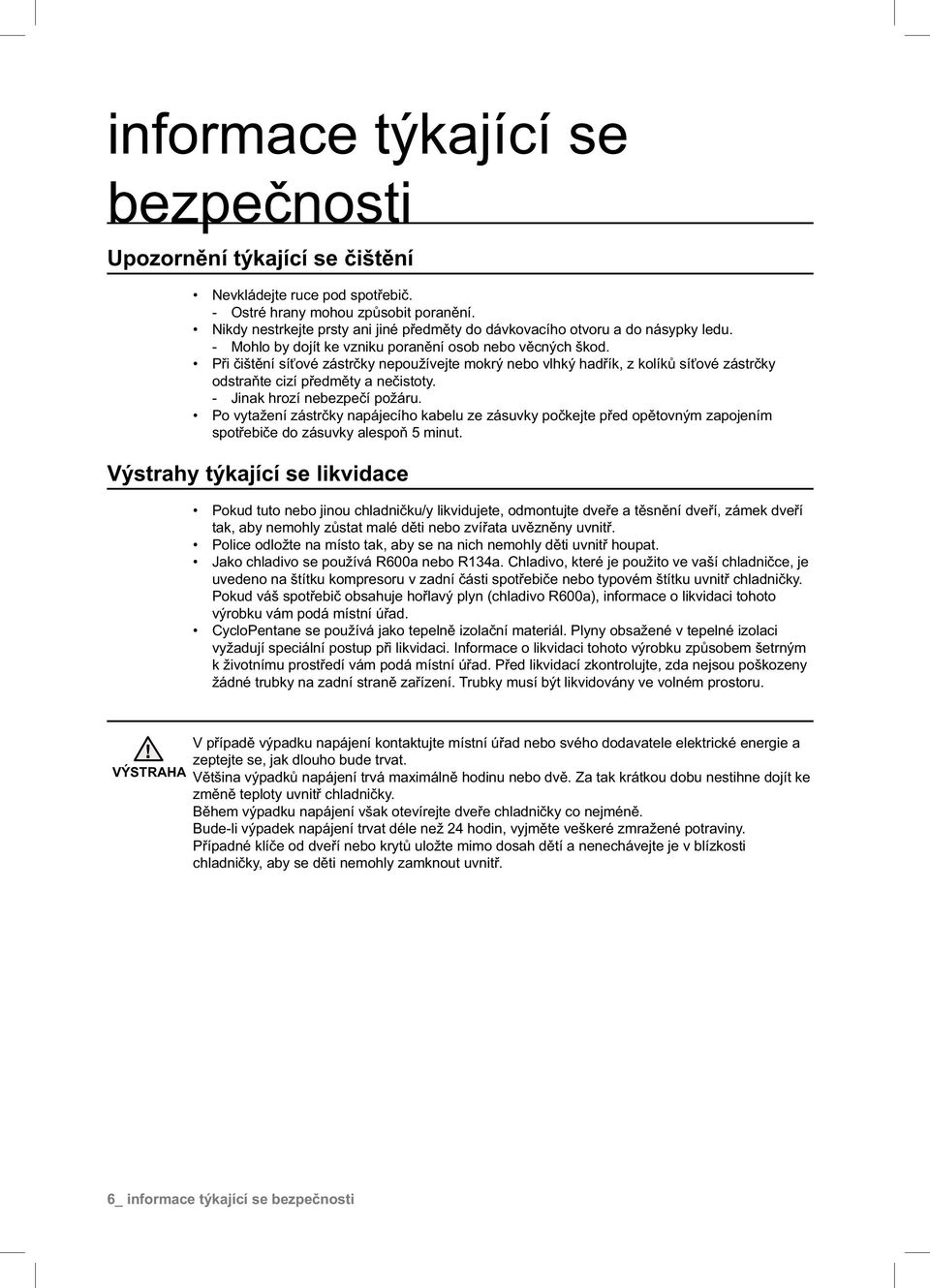 informace týkající se bezpečnosti

Upozornění týkající se čištění

• Nevkládejte ruce pod spotřebič.
- Ostré hrany mohou způsobit poranění.
• Nikdy nestrkejte prsty ani jiné předměty do dávkovacího otvoru a do násypky ledu.
- Mohlo by dojít ke vzniku poranění osob nebo věcných škod.
• Při čištění síťové zástrčky nepoužívejte mokrý nebo vlhký hadřík, z kolíků síťové zástrčky odstraňte cizí předměty a nečistoty.
- Jinak hrozí nebezpečí požáru.
• Po vytažení zástrčky napájecího kabelu ze zásuvky počkejte před opětovným zapojením spotřebiče do zásuvky alespoň 5 minut.

Výstrahy týkající se likvidace

• Pokud tuto nebo jinou chladničku/y likvidujete, odmontujte dveře a těsnění dveří, zámek dveří tak, aby nemohly zůstat malé děti nebo zvířata uvězněny uvnitř.
• Police odložte na místo tak, aby se na nich nemohly děti uvnitř houpat.
• Jako chladivo se používá R600a nebo R134a. Chladivo, které je použito ve vaší chladničce, je uvedeno na štítku kompresoru v zadní části spotřebiče nebo typovém štítku uvnitř chladničky. Pokud váš spotřebič obsahuje hořlavý plyn (chladivo R600a), informace o likvidaci tohoto výrobku vám podá místní úřad.
• CycloPentane se používá jako tepelně izolační materiál. Plyny obsažené v tepelné izolaci vyžadují speciální postup při likvidaci. Informace o likvidaci tohoto výrobku způsobem šetrným k životnímu prostředí vám podá místní úřad. Před likvidací zkontrolujte, zda nejsou poškozeny žádné trubky na zadní straně zařízení. Trubky musí být likvidovány ve volném prostoru.

VÝSTRAHA

V případě výpadku napájení kontaktujte místní úřad nebo svého dodavatele elektrické energie a zeptejte se, jak dlouho bude trvat.
Většina výpadků napájení trvá maximálně hodinu nebo dvě. Za tak krátkou dobu nestihne dojít ke změně teploty uvnitř chladničky.
Během výpadku napájení však otevírejte dveře chladničky co nejméně.
Bude-li výpadek napájení trvat déle než 24 hodin, vyjměte veškeré zmražené potraviny.
Případné klíče od dveří nebo krytů uložte mimo dosah dětí a nenechávejte je v blízkosti chladničky, aby se děti nemohly zamknout uvnitř.

6_ informace týkající se bezpečnosti